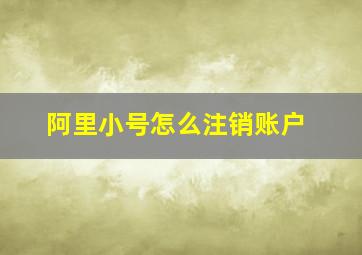 阿里小号怎么注销账户